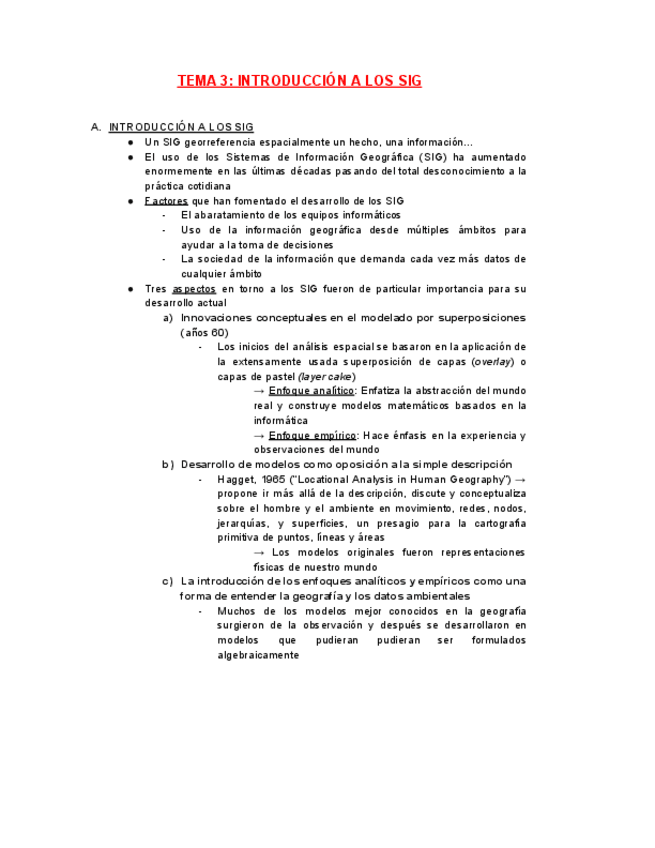 TEMA 3: INTRODUCCIÓN A LOS SIG

A. INTRODUCCIÓN A LOS SIG
● Un SIG georreferencia espacialmente un hecho, una información...
● El uso de los Sistemas de Información Geográfica (SIG) ha aumentado enormemente en las últimas décadas pasando del total desconocimiento a la práctica cotidiana
● Factores que han fomentado el desarrollo de los SIG
- El abaratamiento de los equipos informáticos
- Uso de la información geográfica desde múltiples ámbitos para ayudar a la toma de decisiones
- La sociedad de la información que demanda cada vez más datos de cualquier ámbito
● Tres aspectos en torno a los SIG fueron de particular importancia para su desarrollo actual
a) Innovaciones conceptuales en el modelado por superposiciones (años 60)
- Los inicios del análisis espacial se basaron en la aplicación de la extensamente usada superposición de capas (overlay) o capas de pastel (layer cake)
→ Enfoque analítico: Enfatiza la abstracción del mundo real y construye modelos matemáticos basados en la informática
→ Enfoque empírico: Hace énfasis en la experiencia y observaciones del mundo
b) Desarrollo de modelos como oposición a la simple descripción
- Hagget, 1965 ("Locational Analysis in Human Geography") → propone ir más allá de la descripción, discute y conceptualiza sobre el hombre y el ambiente en movimiento, redes, nodos, jerarquías, y superficies, un presagio para la cartografía primitiva de puntos, líneas y áreas
→ Los modelos originales fueron representaciones físicas de nuestro mundo
c) La introducción de los enfoques analíticos y empíricos como una forma de entender la geografía y los datos ambientales
- Muchos de los modelos mejor conocidos en la geografía surgieron de la observación y después se desarrollaron en modelos que pudieran pudieran ser formulados algebraicamente